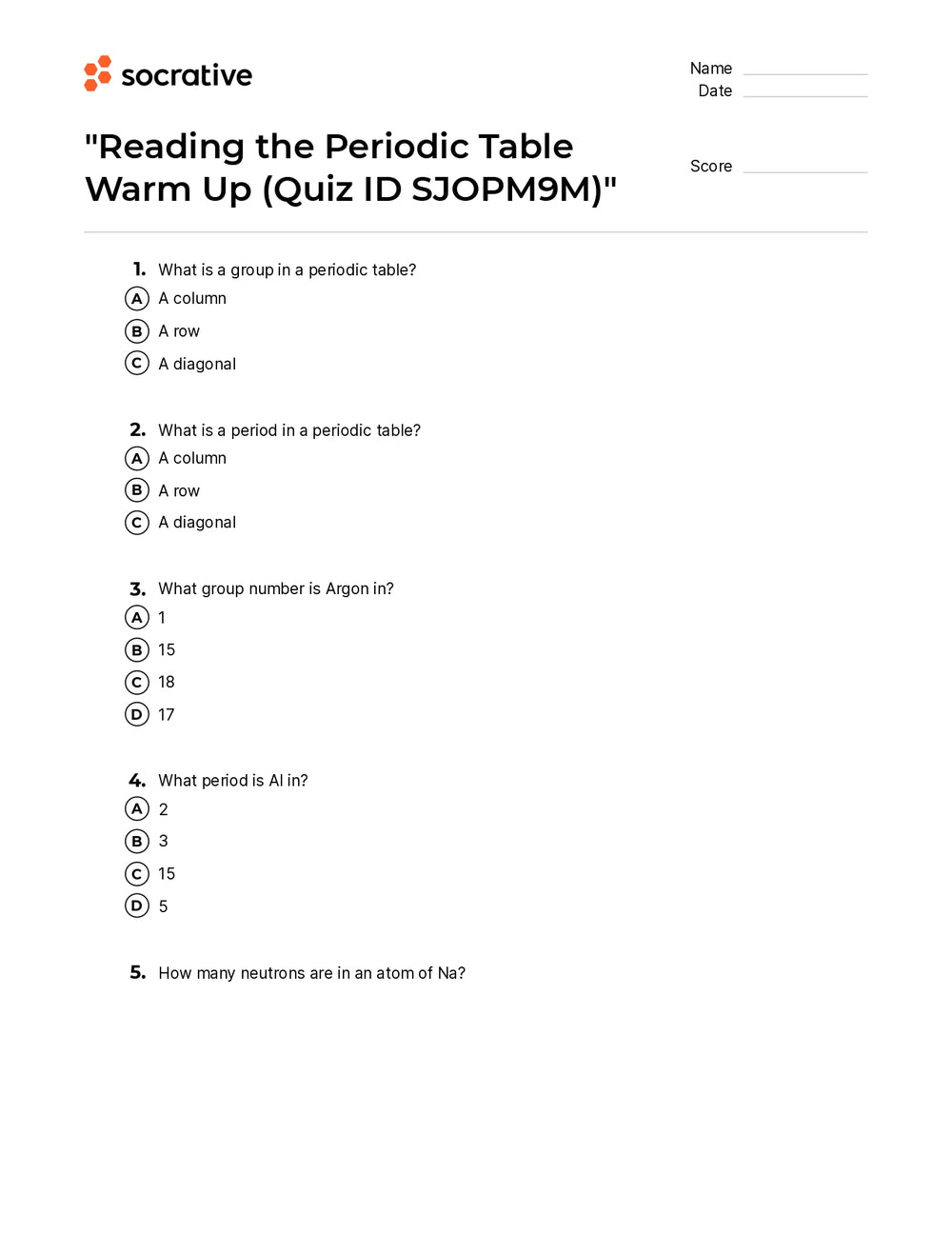 socrative

Name ____
Date ____

"Reading the Periodic Table Warm Up (Quiz ID SJOPM9M)"

Score ____

1. What is a group in a periodic table?
A A column
B A row
C A diagonal

2. What is a period in a periodic table?
A A column
B A row
C A diagonal

3. What group number is Argon in?
A 1
B 15
C 18
D 17

4. What period is Al in?
A 2
B 3
C 15
D 5

5. How many neutrons are in an atom of Na?